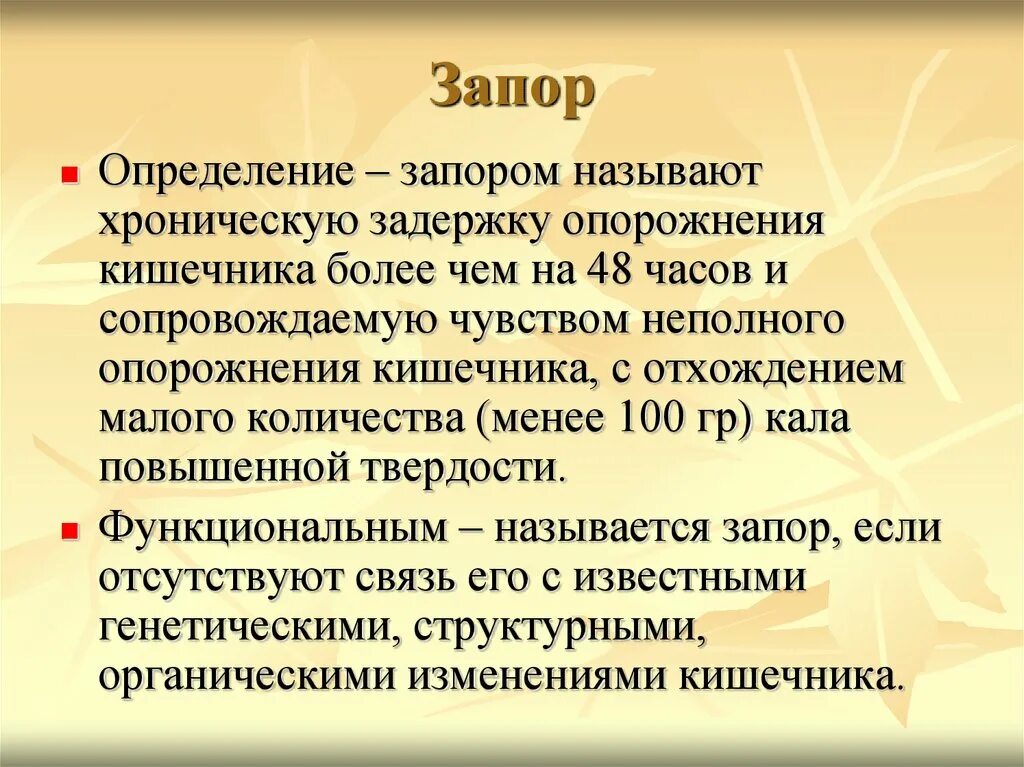 Запор

Определение – запором называют хроническую задержку опорожнения кишечника более чем на 48 часов и сопровождаемую чувством неполного опорожнения кишечника, с отхождением малого количества (менее 100 гр) кала повышенной твердости.

Функциональным – называется запор, если отсутствуют связь его с известными генетическими, структурными, органическими изменениями кишечника.